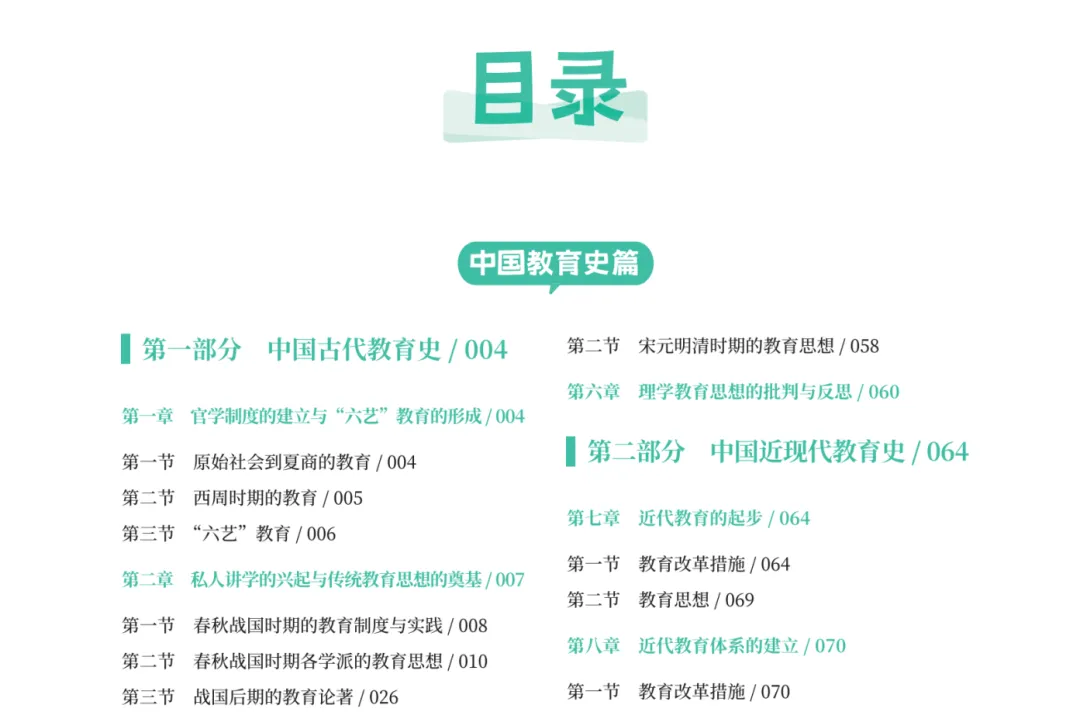 目录

中国教育史篇

第一部分　中国古代教育史 / 004

第一章　官学制度的建立与“六艺”教育的形成 / 004

第一节　原始社会到夏商的教育 / 004
第二节　西周时期的教育 / 005
第三节　“六艺”教育 / 006

第二章　私人讲学的兴起与传统教育思想的奠基 / 007

第一节　春秋战国时期的教育制度与实践 / 008
第二节　春秋战国时期各学派的教育思想 / 010
第三节　战国后期的教育论著 / 026

第二节　宋元明清时期的教育思想 / 058

第六章　理学教育思想的批判与反思 / 060

第二部分　中国近现代教育史 / 064

第七章　近代教育的起步 / 064

第一节　教育改革措施 / 064
第二节　教育思想 / 069

第八章　近代教育体系的建立 / 070

第一节　教育改革措施 / 070